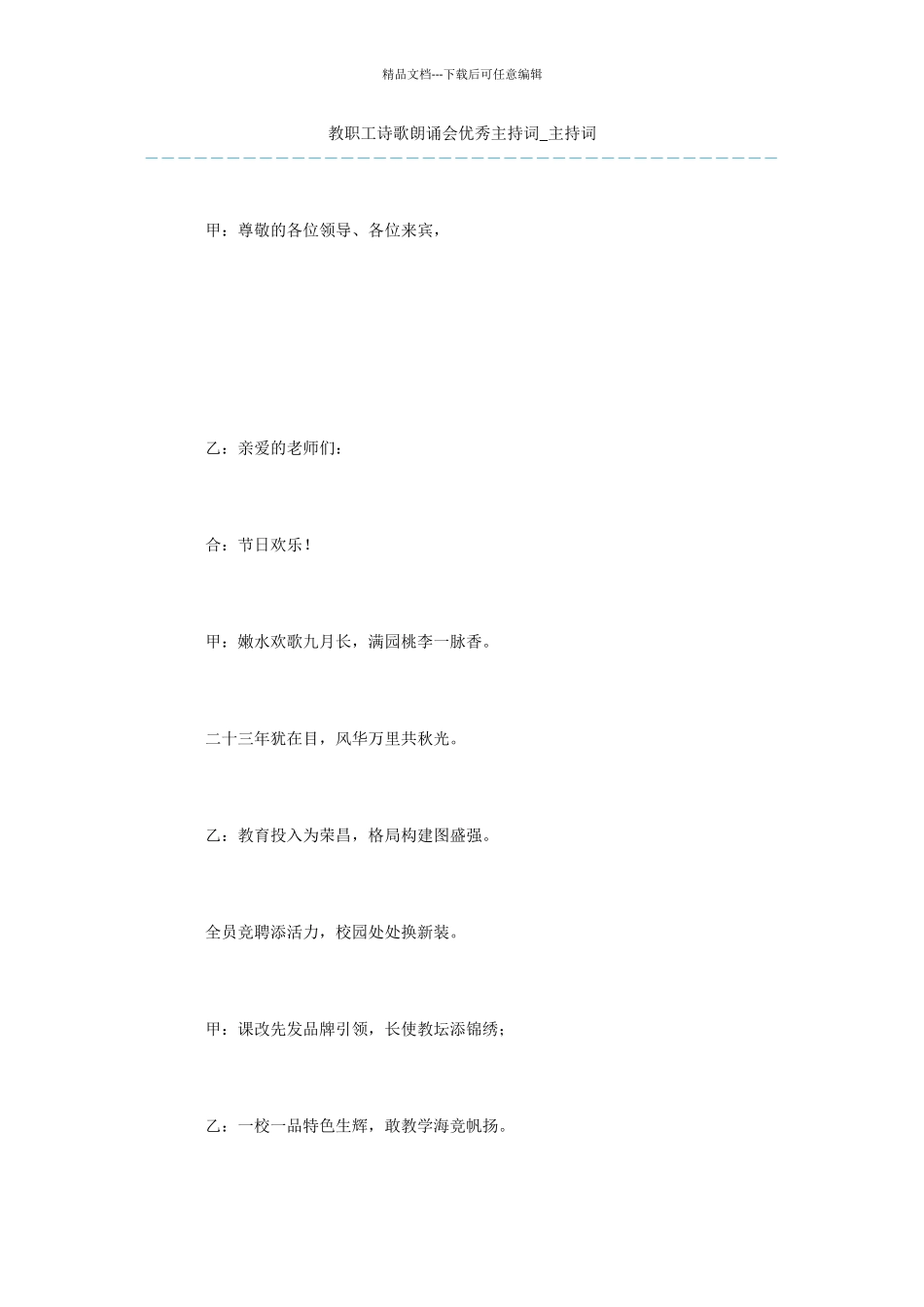 精品文档---下载后可任意编辑

教职工诗歌朗诵会优秀主持词_主持词

甲：尊敬的各位领导、各位来宾，

乙：亲爱的老师们：

合：节日欢乐！

甲：嫩水欢歌九月长，满园桃李一脉香。

二十三年犹在目，风华万里共秋光。

乙：教育投入为荣昌，格局构建图盛强。

全员竞聘添活力，校园处处换新装。

甲：课改先发品牌引领，长使教坛添锦绣；

乙：一校一品特色生辉，敢教学海竞帆扬。